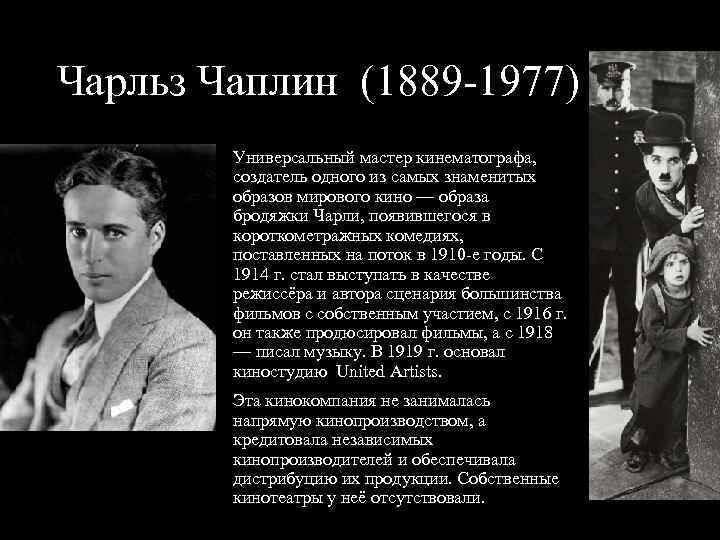 Чарльз Чаплин (1889-1977)

Универсальный мастер кинематографа, создатель одного из самых знаменитых образов мирового кино — образа бродяжки Чарли, появившегося в короткометражных комедиях, поставленных на поток в 1910-е годы. С 1914 г. стал выступать в качестве режиссёра и автора сценария большинства фильмов с собственным участием, с 1916 г. он также продюсировал фильмы, а с 1918 — писал музыку. В 1919 г. основал киностудию United Artists.

Эта кинокомпания не занималась напрямую кинопроизводством, а кредитовала независимых кинопроизводителей и обеспечивала дистрибуцию их продукции. Собственные кинотеатры у неё отсутствовали.